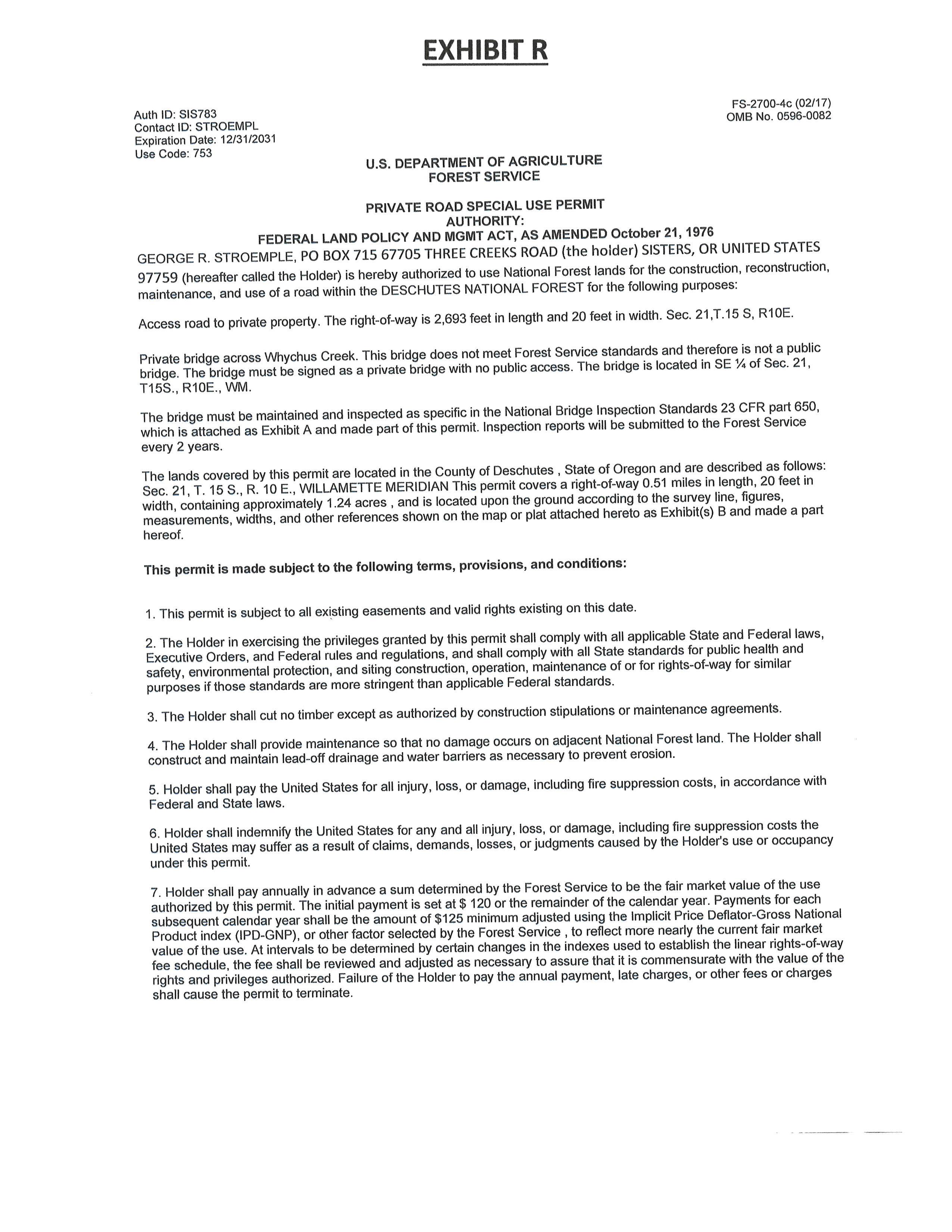 EXHIBIT R

Auth ID: SIS783
Contact ID: STROEMPL
Expiration Date: 12/31/2031
Use Code: 753

FS-2700-4c (02/17)
OMB No. 0596-0082

U.S. DEPARTMENT OF AGRICULTURE
FOREST SERVICE

PRIVATE ROAD SPECIAL USE PERMIT
AUTHORITY:
FEDERAL LAND POLICY AND MGMT ACT, AS AMENDED October 21, 1976

GEORGE R. STROEMPLE, PO BOX 715 67705 THREE CREEKS ROAD (the holder) SISTERS, OR UNITED STATES 97759 (hereafter called the Holder) is hereby authorized to use National Forest lands for the construction, reconstruction, maintenance, and use of a road within the DESCHUTES NATIONAL FOREST for the following purposes:

Access road to private property. The right-of-way is 2,693 feet in length and 20 feet in width. Sec. 21,T.15 S, R10E.

Private bridge across Whychus Creek. This bridge does not meet Forest Service standards and therefore is not a public bridge. The bridge must be signed as a private bridge with no public access. The bridge is located in SE ¼ of Sec. 21, T15S., R10E., WM.

The bridge must be maintained and inspected as specific in the National Bridge Inspection Standards 23 CFR part 650, which is attached as Exhibit A and made part of this permit. Inspection reports will be submitted to the Forest Service every 2 years.

The lands covered by this permit are located in the County of Deschutes , State of Oregon and are described as follows: Sec. 21, T. 15 S., R. 10 E., WILLAMETTE MERIDIAN This permit covers a right-of-way 0.51 miles in length, 20 feet in width, containing approximately 1.24 acres , and is located upon the ground according to the survey line, figures, measurements, widths, and other references shown on the map or plat attached hereto as Exhibit(s) B and made a part hereof.

This permit is made subject to the following terms, provisions, and conditions:

1. This permit is subject to all existing easements and valid rights existing on this date.

2. The Holder in exercising the privileges granted by this permit shall comply with all applicable State and Federal laws, Executive Orders, and Federal rules and regulations, and shall comply with all State standards for public health and safety, environmental protection, and siting construction, operation, maintenance of or for rights-of-way for similar purposes if those standards are more stringent than applicable Federal standards.

3. The Holder shall cut no timber except as authorized by construction stipulations or maintenance agreements.

4. The Holder shall provide maintenance so that no damage occurs on adjacent National Forest land. The Holder shall construct and maintain lead-off drainage and water barriers as necessary to prevent erosion.

5. Holder shall pay the United States for all injury, loss, or damage, including fire suppression costs, in accordance with Federal and State laws.

6. Holder shall indemnify the United States for any and all injury, loss, or damage, including fire suppression costs the United States may suffer as a result of claims, demands, losses, or judgments caused by the Holder's use or occupancy under this permit.

7. Holder shall pay annually in advance a sum determined by the Forest Service to be the fair market value of the use authorized by this permit. The initial payment is set at $ 120 or the remainder of the calendar year. Payments for each subsequent calendar year shall be the amount of $125 minimum adjusted using the Implicit Price Deflator-Gross National Product index (IPD-GNP), or other factor selected by the Forest Service , to reflect more nearly the current fair market value of the use. At intervals to be determined by certain changes in the indexes used to establish the linear rights-of-way fee schedule, the fee shall be reviewed and adjusted as necessary to assure that it is commensurate with the value of the rights and privileges authorized. Failure of the Holder to pay the annual payment, late charges, or other fees or charges shall cause the permit to terminate.